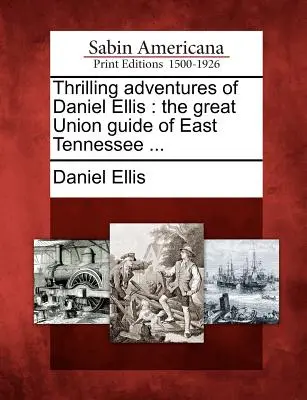 Sabin Americana
Print Editions 1500-1926

Thrilling adventures of Daniel Ellis : the great Union guide of East Tennessee ...

Daniel Ellis